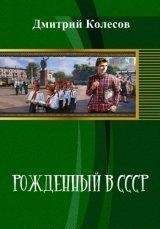 Дмитрий Колесов

РОЖДЕННЫЙ В СССР